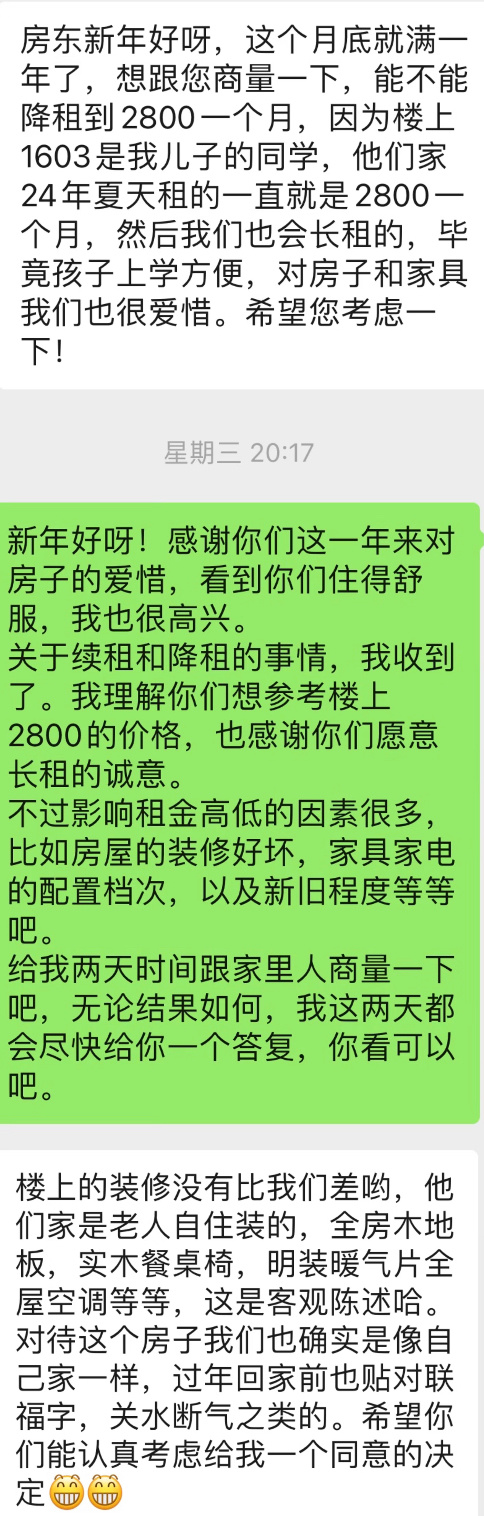 房东新年好呀，这个月底就满一年了，想跟您商量一下，能不能降租到2800一个月，因为楼上1603是我儿子的同学，他们家24年夏天租的一直就是2800一个月，然后我们也会长租的，毕竟孩子上学方便，对房子和家具我们也很爱惜。希望您考虑一下！

星期三 20:17

新年好呀！感谢你们这一年来对房子的爱惜，看到你们住得舒服，我也很高兴。
关于续租和降租的事情，我收到了。我理解你们想参考楼上2800的价格，也感谢你们愿意长租的诚意。
不过影响租金高低的因素很多，比如房屋的装修好坏，家具家电的配置档次，以及新旧程度等等吧。
给我两天时间跟家里人商量一下吧，无论结果如何，我这两天都会尽快给你一个答复，你看可以吧。

楼上的装修没有比我们差哟，他们家是老人自住装的，全房木地板，实木餐桌椅，明装暖气片全屋空调等等，这是客观陈述哈。对待这个房子我们也确实是像自己家一样，过年回家前也贴对联福字，关水断气之类的。希望你们能认真考虑给我一个同意的决定😁😁